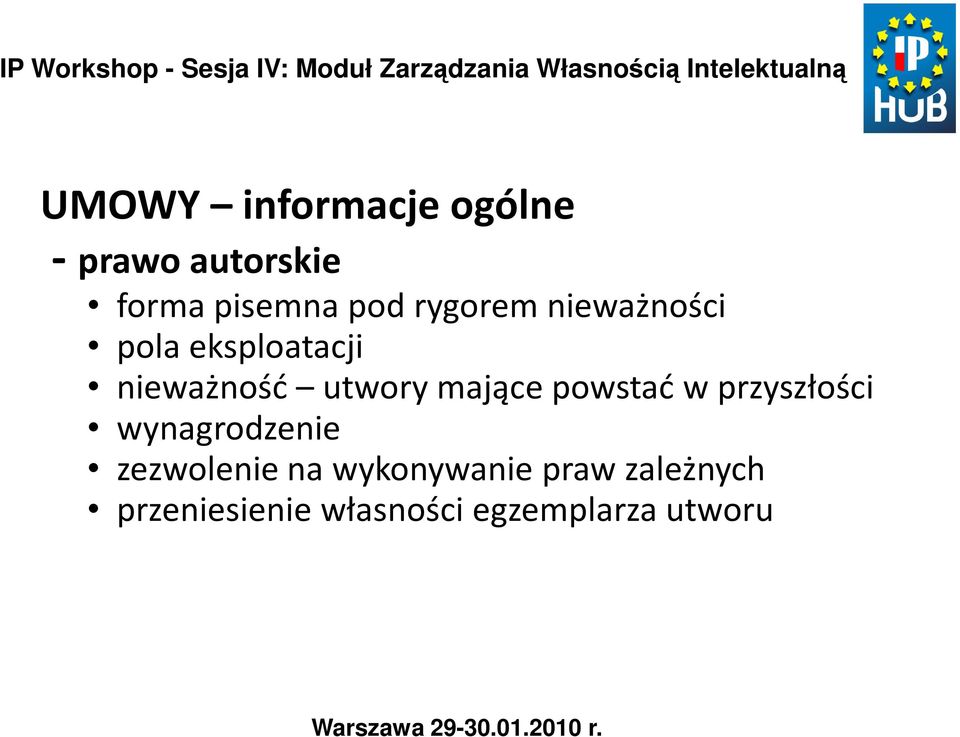 IP Workshop - Sesja IV: Moduł Zarządzania Własnością Intelektualną

IP HUB

UMOWY – informacje ogólne
- prawo autorskie

• forma pisemna pod rygorem nieważności
• pola eksploatacji
• nieważność – utwory mające powstać w przyszłości
• wynagrodzenie
• zezwolenie na wykonywanie praw zależnych
• przeniesienie własności egzemplarza utworu

Warszawa 29-30.01.2010 r.